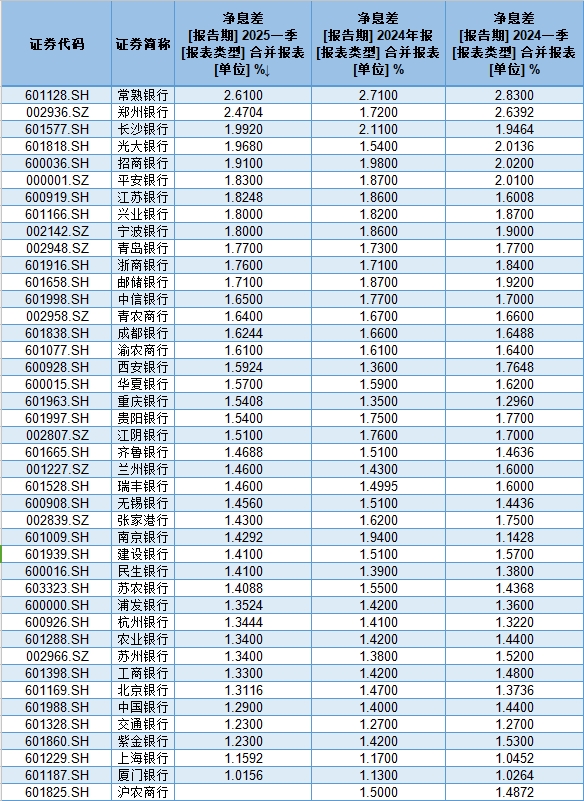 | 证券代码 | 证券简称 | 净息差 [报告期] 2025一季 [报表类型] 合并报表 [单位] %↓ | 净息差 [报告期] 2024年报 [报表类型] 合并报表 [单位] % | 净息差 [报告期] 2024一季 [报表类型] 合并报表 [单位] % |
|---|---|---|---|---|
| 601128.SH | 常熟银行 | 2.6100 | 2.7100 | 2.8300 |
| 002936.SZ | 郑州银行 | 2.4704 | 1.7200 | 2.6392 |
| 601577.SH | 长沙银行 | 1.9920 | 2.1100 | 1.9464 |
| 601818.SH | 光大银行 | 1.9680 | 1.5400 | 2.0136 |
| 600036.SH | 招商银行 | 1.9100 | 1.9800 | 2.0200 |
| 000001.SZ | 平安银行 | 1.8300 | 1.8700 | 2.0100 |
| 600919.SH | 江苏银行 | 1.8248 | 1.8600 | 1.6008 |
| 601166.SH | 兴业银行 | 1.8000 | 1.8200 | 1.8700 |
| 002142.SZ | 宁波银行 | 1.8000 | 1.8600 | 1.9000 |
| 002948.SZ | 青岛银行 | 1.7700 | 1.7300 | 1.7700 |
| 601916.SH | 浙商银行 | 1.7600 | 1.7100 | 1.8400 |
| 601658.SH | 邮储银行 | 1.7100 | 1.8700 | 1.9200 |
| 601998.SH | 中信银行 | 1.6500 | 1.7700 | 1.7000 |
| 002958.SZ | 青农商行 | 1.6400 | 1.6700 | 1.6600 |
| 601838.SH | 成都银行 | 1.6244 | 1.6600 | 1.6488 |
| 601077.SH | 渝农商行 | 1.6100 | 1.6100 | 1.6400 |
| 600928.SH | 西安银行 | 1.5924 | 1.3600 | 1.7648 |
| 600015.SH | 华夏银行 | 1.5700 | 1.5900 | 1.6200 |
| 601963.SH | 重庆银行 | 1.5408 | 1.3500 | 1.2960 |
| 601997.SH | 贵阳银行 | 1.5400 | 1.7500 | 1.7700 |
| 002807.SZ | 江阴银行 | 1.5100 | 1.7600 | 1.7000 |
| 601665.SH | 齐鲁银行 | 1.4688 | 1.5100 | 1.4636 |
| 001227.SZ | 兰州银行 | 1.4600 | 1.4300 | 1.6000 |
| 601528.SH | 瑞丰银行 | 1.4600 | 1.4995 | 1.6000 |
| 600908.SH | 无锡银行 | 1.4560 | 1.5100 | 1.4436 |
| 002839.SZ | 张家港行 | 1.4300 | 1.6200 | 1.7500 |
| 601009.SH | 南京银行 | 1.4292 | 1.9400 | 1.1428 |
| 601939.SH | 建设银行 | 1.4100 | 1.5100 | 1.5700 |
| 600016.SH | 民生银行 | 1.4100 | 1.3900 | 1.3800 |
| 603323.SH | 苏农银行 | 1.4088 | 1.5500 | 1.4368 |
| 600000.SH | 浦发银行 | 1.3524 | 1.4200 | 1.3600 |
| 600926.SH | 杭州银行 | 1.3444 | 1.4100 | 1.3220 |
| 601288.SH | 农业银行 | 1.3400 | 1.4200 | 1.4400 |
| 002966.SZ | 苏州银行 | 1.3400 | 1.3800 | 1.5200 |
| 601398.SH | 工商银行 | 1.3300 | 1.4200 | 1.4800 |
| 601169.SH | 北京银行 | 1.3116 | 1.4700 | 1.3736 |
| 601988.SH | 中国银行 | 1.2900 | 1.4000 | 1.4400 |
| 601328.SH | 交通银行 | 1.2300 | 1.2700 | 1.2700 |
| 601860.SH | 紫金银行 | 1.2300 | 1.4200 | 1.5300 |
| 601229.SH | 上海银行 | 1.1592 | 1.1700 | 1.0452 |
| 601187.SH | 厦门银行 | 1.0156 | 1.1300 | 1.0264 |
| 601825.SH | 沪农商行 |  | 1.5000 | 1.4872 |